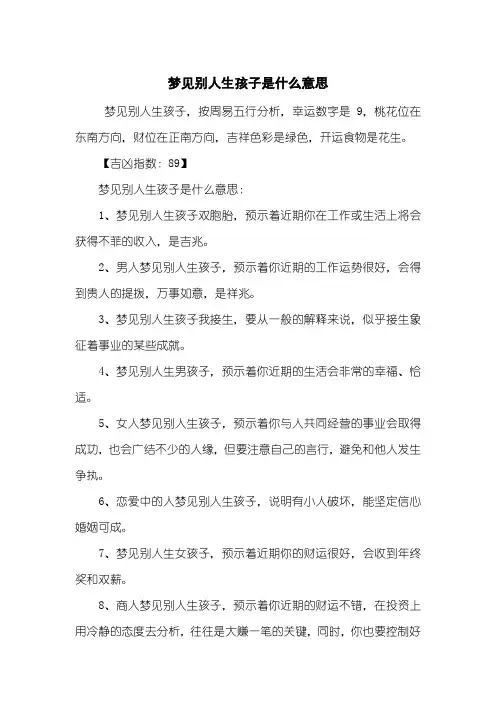 梦见别人生孩子是什么意思

梦见别人生孩子，按周易五行分析，幸运数字是 9，桃花位在东南方向，财位在正南方向，吉祥色彩是绿色，开运食物是花生。

【吉凶指数：89】

梦见别人生孩子是什么意思：

1、梦见别人生孩子双胞胎，预示着近期你在工作或生活上将会获得不菲的收入，是吉兆。

2、男人梦见别人生孩子，预示着你近期的工作运势很好，会得到贵人的提拔，万事如意，是祥兆。

3、梦见别人生孩子我接生，要从一般的解释来说，似乎接生象征着事业的某些成就。

4、梦见别人生男孩子，预示着你近期的生活会非常的幸福、恰适。

5、女人梦见别人生孩子，预示着你与人共同经营的事业会取得成功，也会广结不少的人缘，但要注意自己的言行，避免和他人发生争执。

6、恋爱中的人梦见别人生孩子，说明有小人破坏，能坚定信心婚姻可成。

7、梦见别人生女孩子，预示着近期你的财运很好，会收到年终奖和双薪。

8、商人梦见别人生孩子，预示着你近期的财运不错，在投资上用冷静的态度去分析，往往是大赚一笔的关键，同时，你也要控制好